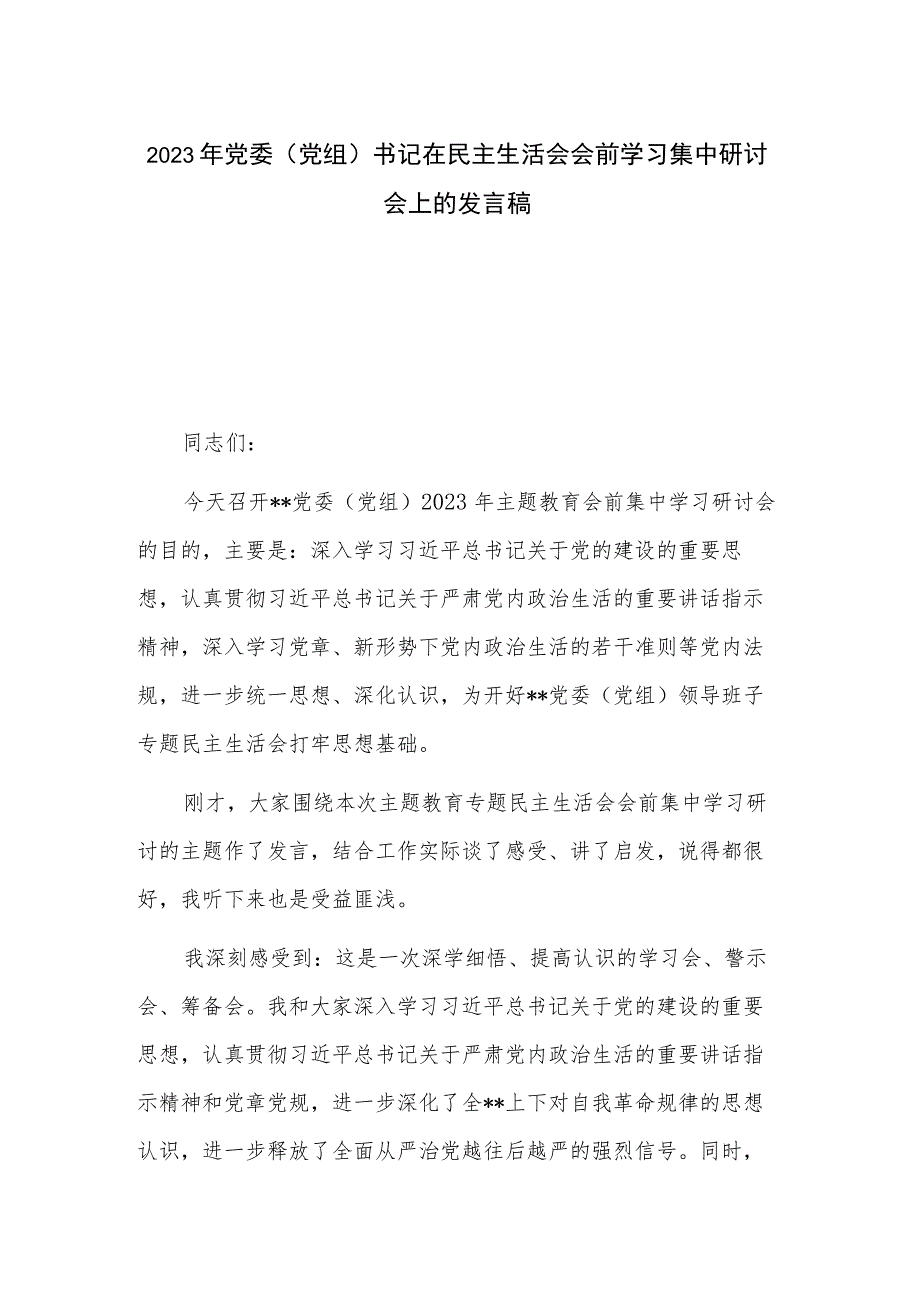 2023年党委（党组）书记在民主生活会会前学习集中研讨会上的发言稿

同志们：

今天召开**党委（党组）2023年主题教育会前集中学习研讨会的目的，主要是：深入学习习近平总书记关于党的建设的重要思想，认真贯彻习近平总书记关于严肃党内政治生活的重要讲话指示精神，深入学习党章、新形势下党内政治生活的若干准则等党内法规，进一步统一思想、深化认识，为开好**党委（党组）领导班子专题民主生活会打牢思想基础。

刚才，大家围绕本次主题教育专题民主生活会会前集中学习研讨的主题作了发言，结合工作实际谈了感受、讲了启发，说得都很好，我听下来也是受益匪浅。

我深刻感受到：这是一次深学细悟、提高认识的学习会、警示会、筹备会。我和大家深入学习习近平总书记关于党的建设的重要思想，认真贯彻习近平总书记关于严肃党内政治生活的重要讲话指示精神和党章党规，进一步深化了全**上下对自我革命规律的思想认识，进一步释放了全面从严治党越往后越严的强烈信号。同时，